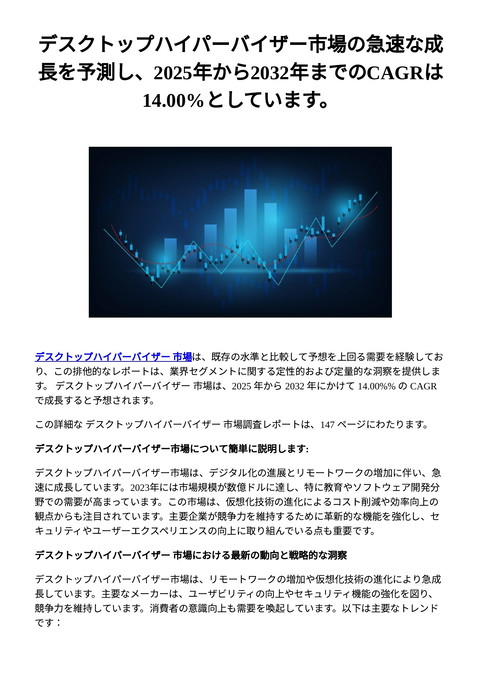 デスクトップハイパーバイザー市場の急速な成長を予測し、2025年から2032年までのCAGRは14.00%としています。

デスクトップハイパーバイザー 市場は、既存の水準と比較して予想を上回る需要を経験しており、この排他的なレポートは、業界セグメントに関する定性的および定量的な洞察を提供します。 デスクトップハイパーバイザー 市場は、2025 年から 2032 年にかけて 14.00%% の CAGR で成長すると予想されます。

この詳細な デスクトップハイパーバイザー 市場調査レポートは、147 ページにわたります。

デスクトップハイパーバイザー市場について簡単に説明します:

デスクトップハイパーバイザー市場は、デジタル化の進展とリモートワークの増加に伴い、急速に成長しています。2023年には市場規模が数億ドルに達し、特に教育やソフトウェア開発分野での需要が高まっています。この市場は、仮想化技術の進化によるコスト削減や効率向上の観点からも注目されています。主要企業が競争力を維持するために革新的な機能を強化し、セキュリティやユーザーエクスペリエンスの向上に取り組んでいる点も重要です。

デスクトップハイパーバイザー 市場における最新の動向と戦略的な洞察

デスクトップハイパーバイザー市場は、リモートワークの増加や仮想化技術の進化により急成長しています。主要なメーカーは、ユーザビリティの向上やセキュリティ機能の強化を図り、競争力を維持しています。消費者の意識向上も需要を喚起しています。以下は主要なトレンドです：